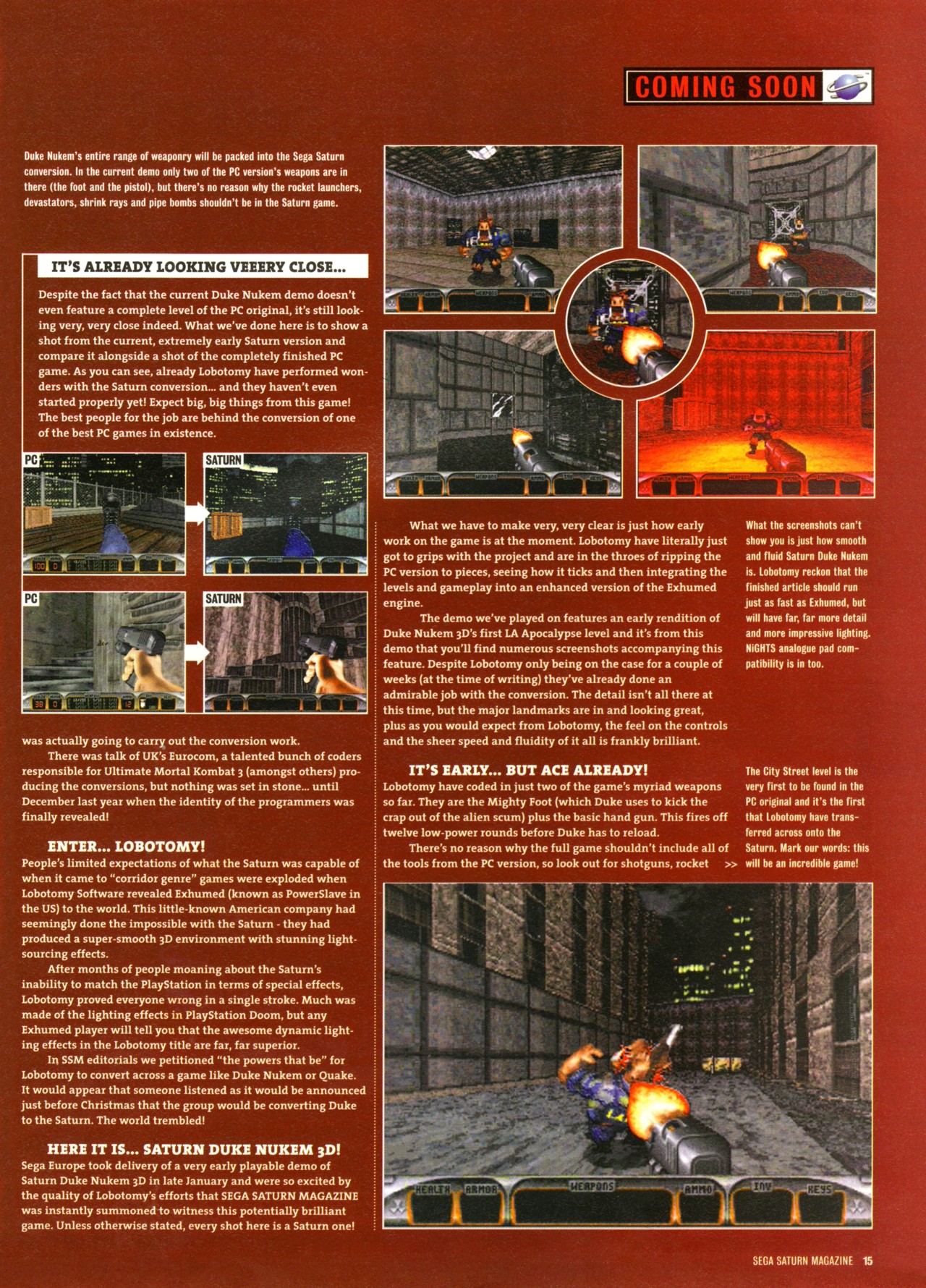 COMING SOON

Duke Nukem's entire range of weaponry will be packed into the Sega Saturn conversion. In the current demo only two of the PC version's weapons are in there (the foot and the pistol), but there's no reason why the rocket launchers, devastators, shrink rays and pipe bombs shouldn't be in the Saturn game.

IT'S ALREADY LOOKING VEEERY CLOSE...

Despite the fact that the current Duke Nukem demo doesn't even feature a complete level of the PC original, it's still looking very, very close indeed. What we've done here is to show a shot from the current, extremely early Saturn version and compare it alongside a shot of the completely finished PC game. As you can see, already Lobotomy have performed wonders with the Saturn conversion... and they haven't even started properly yet! Expect big, big things from this game! The best people for the job are behind the conversion of one of the best PC games in existence.

PC

SATURN

PC

SATURN

was actually going to carry out the conversion work.

There was talk of UK's Eurocom, a talented bunch of coders responsible for Ultimate Mortal Kombat 3 (amongst others) producing the conversions, but nothing was set in stone... until December last year when the identity of the programmers was finally revealed!

ENTER... LOBOTOMY!

People's limited expectations of what the Saturn was capable of when it came to "corridor genre" games were exploded when Lobotomy Software revealed Exhumed (known as PowerSlave in the US) to the world. This little-known American company had seemingly done the impossible with the Saturn - they had produced a super-smooth 3D environment with stunning light-sourcing effects.

After months of people moaning about the Saturn's inability to match the PlayStation in terms of special effects, Lobotomy proved everyone wrong in a single stroke. Much was made of the lighting effects in PlayStation Doom, but any Exhumed player will tell you that the awesome dynamic lighting effects in the Lobotomy title are far, far superior.

In SSM editorials we petitioned "the powers that be" for Lobotomy to convert across a game like Duke Nukem or Quake. It would appear that someone listened as it would be announced just before Christmas that the group would be converting Duke to the Saturn. The world trembled!

HERE IT IS... SATURN DUKE NUKEM 3D!

Sega Europe took delivery of a very early playable demo of Saturn Duke Nukem 3D in late January and were so excited by the quality of Lobotomy's efforts that SEGA SATURN MAGAZINE was instantly summoned to witness this potentially brilliant game. Unless otherwise stated, every shot here is a Saturn one!

What we have to make very, very clear is just how early work on the game is at the moment. Lobotomy have literally just got to grips with the project and are in the throes of ripping the PC version to pieces, seeing how it ticks and then integrating the levels and gameplay into an enhanced version of the Exhumed engine.

The demo we've played on features an early rendition of Duke Nukem 3D's first LA Apocalypse level and it's from this demo that you'll find numerous screenshots accompanying this feature. Despite Lobotomy only being on the case for a couple of weeks (at the time of writing) they've already done an admirable job with the conversion. The detail isn't all there at this time, but the major landmarks are in and looking great, plus as you would expect from Lobotomy, the feel on the controls and the sheer speed and fluidity of it all is frankly brilliant.

IT'S EARLY... BUT ACE ALREADY!

Lobotomy have coded in just two of the game's myriad weapons so far. They are the Mighty Foot (which Duke uses to kick the crap out of the alien scum) plus the basic hand gun. This fires off twelve low-power rounds before Duke has to reload.

There's no reason why the full game shouldn't include all of the tools from the PC version, so look out for shotguns, rocket >>

What the screenshots can't show you is just how smooth and fluid Saturn Duke Nukem is. Lobotomy reckon that the finished article should run just as fast as Exhumed, but will have far, far more detail and more impressive lighting. NiGHTS analogue pad compatibility is in too.

The City Street level is the very first to be found in the PC original and it's the first that Lobotomy have transferred across onto the Saturn. Mark our words: this will be an incredible game!

HEALTH ARMOR WEAPONS AMMO INV KEYS

SEGA SATURN MAGAZINE 15